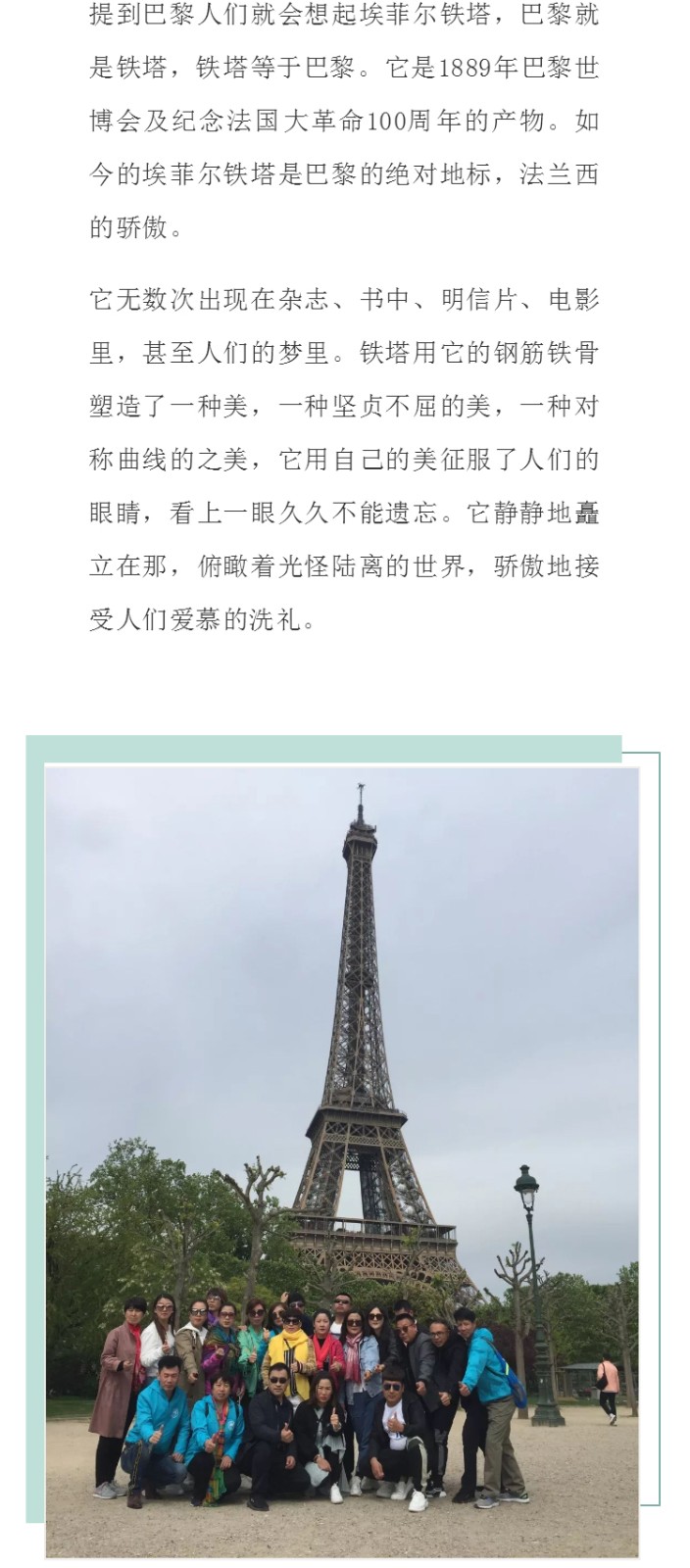 提到巴黎人们就会想起埃菲尔铁塔，巴黎就是铁塔，铁塔等于巴黎。它是1889年巴黎世博会及纪念法国大革命100周年的产物。如今的埃菲尔铁塔是巴黎的绝对地标，法兰西的骄傲。

它无数次出现在杂志、书中、明信片、电影里，甚至人们的梦里。铁塔用它的钢筋铁骨塑造了一种美，一种坚贞不屈的美，一种对称曲线的之美，它用自己的美征服了人们的眼睛，看上一眼久久不能遗忘。它静静地矗立在那，俯瞰着光怪陆离的世界，骄傲地接受人们爱慕的洗礼。